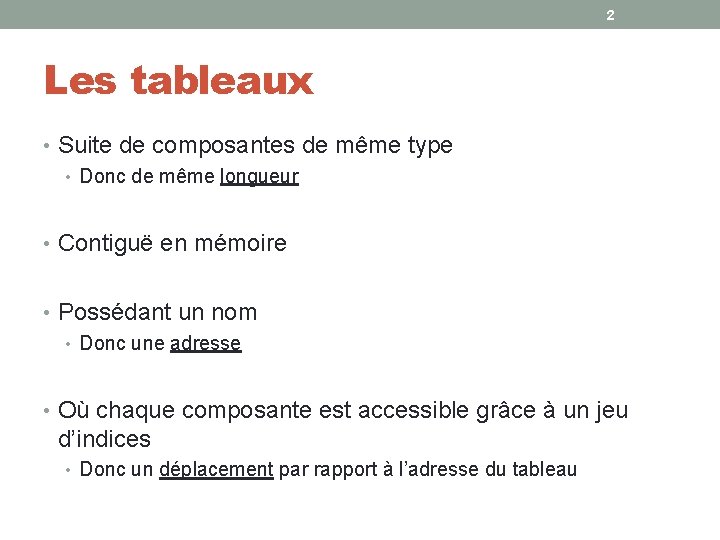 2

Les tableaux

• Suite de composantes de même type
  • Donc de même longueur

• Contiguë en mémoire

• Possédant un nom
  • Donc une adresse

• Où chaque composante est accessible grâce à un jeu d'indices
  • Donc un déplacement par rapport à l'adresse du tableau